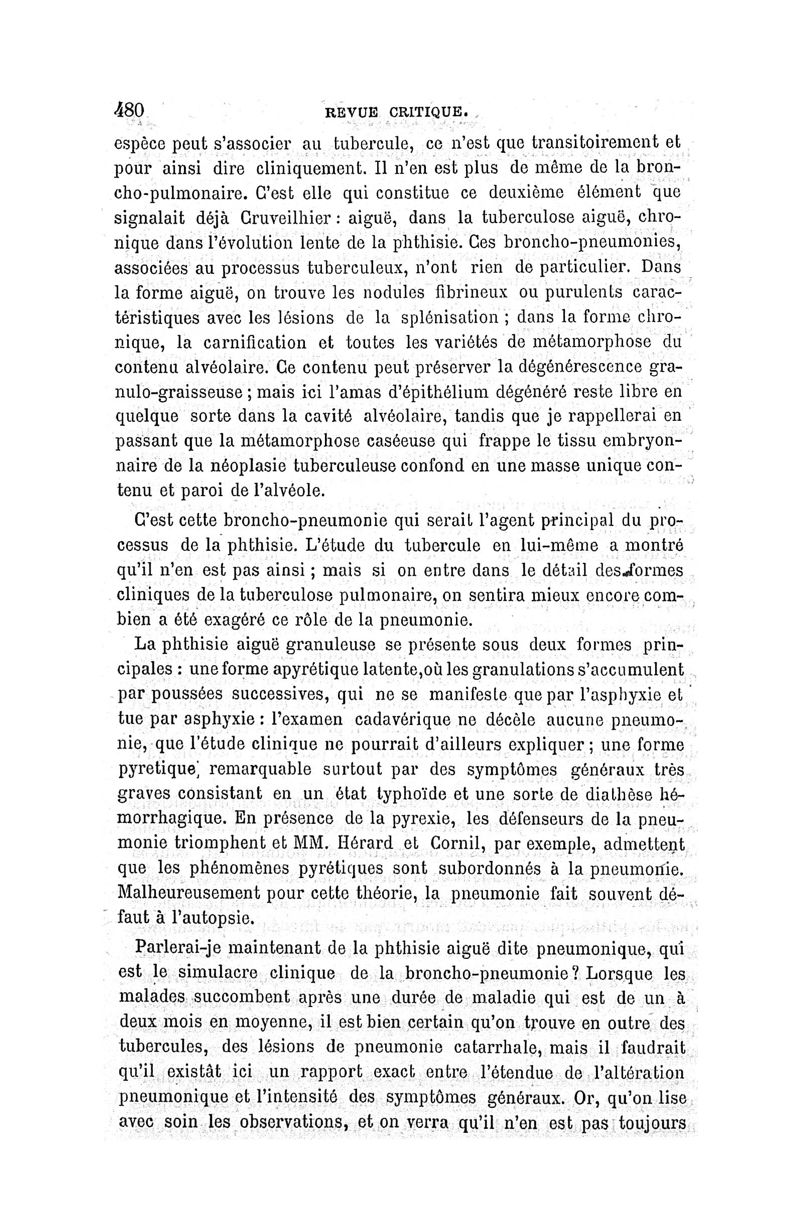 480 REVUE CRITIQUE.

espèce peut s'associer au tubercule, ce n'est que transitoirement et pour ainsi dire cliniquement. Il n'en est plus de même de la broncho-pulmonaire. C'est elle qui constitue ce deuxième élément que signalait déjà Cruveilhier : aiguë, dans la tuberculose aiguë, chronique dans l'évolution lente de la phthisie. Ces broncho-pneumonies, associées au processus tuberculeux, n'ont rien de particulier. Dans la forme aiguë, on trouve les nodules fibrineux ou purulents caractéristiques avec les lésions de la splénisation ; dans la forme chronique, la carnification et toutes les variétés de métamorphose du contenu alvéolaire. Ce contenu peut préserver la dégénérescence granulo-graisseuse ; mais ici l'amas d'épithélium dégénéré reste libre en quelque sorte dans la cavité alvéolaire, tandis que je rappellerai en passant que la métamorphose caséeuse qui frappe le tissu embryonnaire de la néoplasie tuberculeuse confond en une masse unique contenu et paroi de l'alvéole.

C'est cette broncho-pneumonie qui serait l'agent principal du processus de la phthisie. L'étude du tubercule en lui-même a montré qu'il n'en est pas ainsi ; mais si on entre dans le détail des formes cliniques de la tuberculose pulmonaire, on sentira mieux encore combien a été exagéré ce rôle de la pneumonie.

La phthisie aiguë granuleuse se présente sous deux formes principales : une forme apyrétique latente, où les granulations s'accumulent par poussées successives, qui ne se manifeste que par l'asphyxie et tue par asphyxie : l'examen cadavérique ne décèle aucune pneumonie, que l'étude clinique ne pourrait d'ailleurs expliquer ; une forme pyretique, remarquable surtout par des symptômes généraux très graves consistant en un état typhoïde et une sorte de diathèse hémorrhagique. En présence de la pyrexie, les défenseurs de la pneumonie triomphent et MM. Hérard et Cornil, par exemple, admettent que les phénomènes pyrétiques sont subordonnés à la pneumonie. Malheureusement pour cette théorie, la pneumonie fait souvent défaut à l'autopsie.

Parlerai-je maintenant de la phthisie aiguë dite pneumonique, qui est le simulacre clinique de la broncho-pneumonie ? Lorsque les malades succombent après une durée de maladie qui est de un à deux mois en moyenne, il est bien certain qu'on trouve en outre des tubercules, des lésions de pneumonie catarrhale, mais il faudrait qu'il existât ici un rapport exact entre l'étendue de l'altération pneumonique et l'intensité des symptômes généraux. Or, qu'on lise avec soin les observations, et on verra qu'il n'en est pas toujours